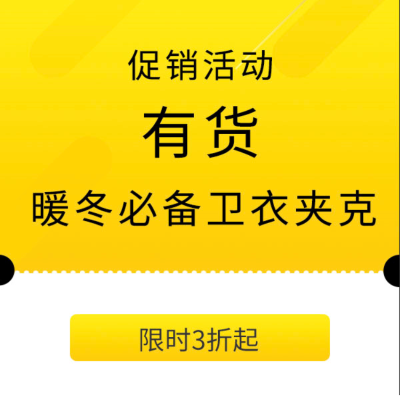 促销活动

有货

暖冬必备卫衣夹克

限时3折起